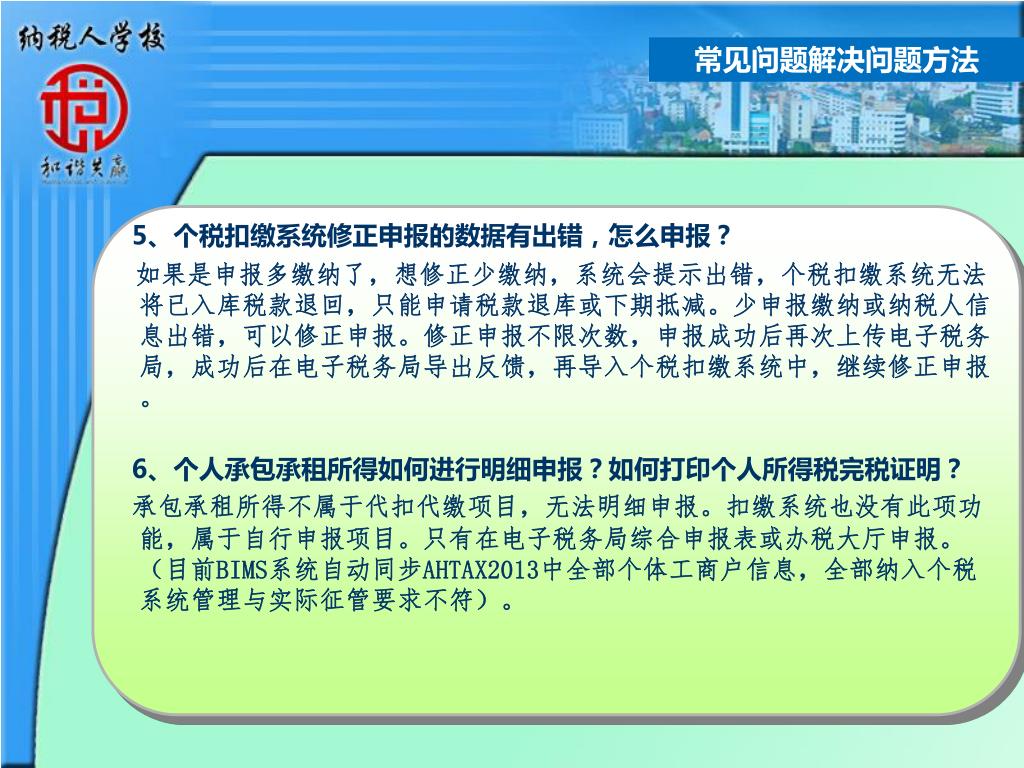 纳税人学校

税

和谐共赢

常见问题解决问题方法

5、个税扣缴系统修正申报的数据有出错，怎么申报？

如果是申报多缴纳了，想修正少缴纳，系统会提示出错，个税扣缴系统无法将已入库税款退回，只能申请税款退库或下期抵减。少申报缴纳或纳税人信息出错，可以修正申报。修正申报不限次数，申报成功后再次上传电子税务局，成功后在电子税务局导出反馈，再导入个税扣缴系统中，继续修正申报。

6、个人承包承租所得如何进行明细申报？如何打印个人所得税完税证明？

承包承租所得不属于代扣代缴项目，无法明细申报。扣缴系统也没有此项功能，属于自行申报项目。只有在电子税务局综合申报表或办税大厅申报。（目前BIMS系统自动同步AHTAX2013中全部个体工商户信息，全部纳入个税系统管理与实际征管要求不符）。